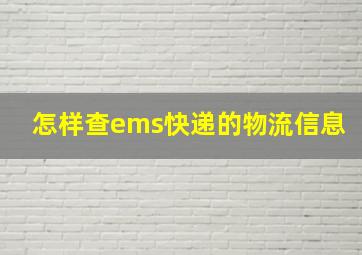 怎样查ems快递的物流信息